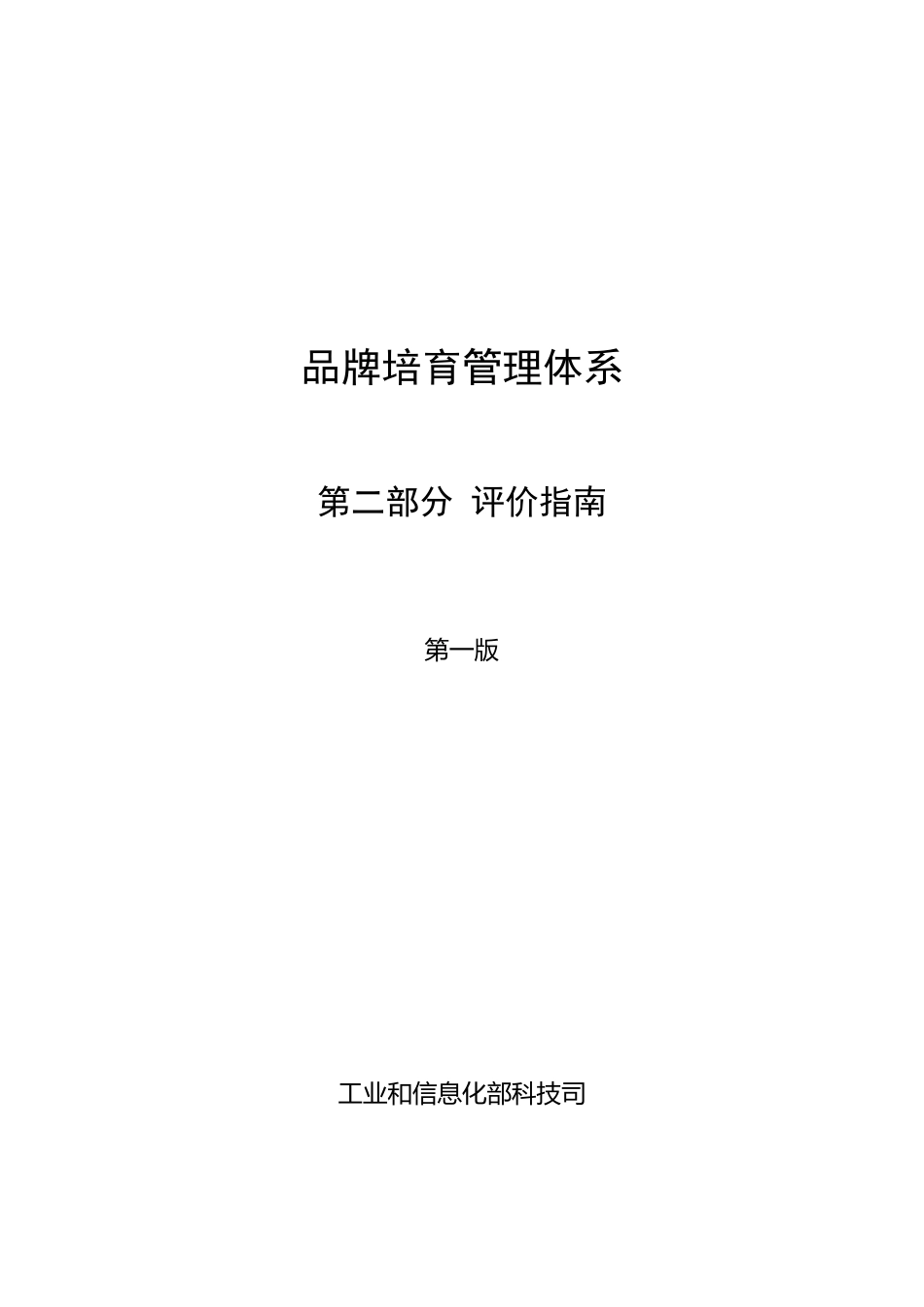 品牌培育管理体系

第二部分 评价指南

第一版

工业和信息化部科技司